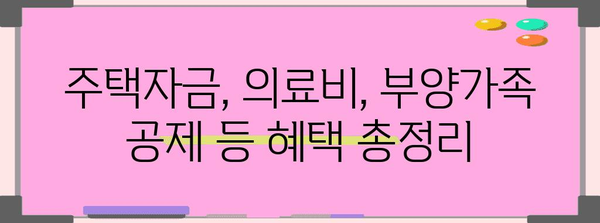 주택자금, 의료비, 부양가족 공제 등 혜택 총정리